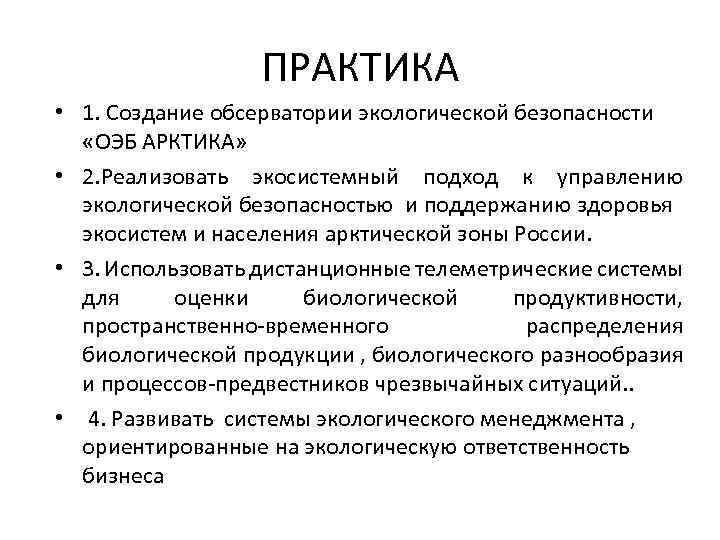 ПРАКТИКА

• 1. Создание обсерватории экологической безопасности «ОЭБ АРКТИКА»

• 2.Реализовать экосистемный подход к управлению экологической безопасностью и поддержанию здоровья экосистем и населения арктической зоны России.

• 3. Использовать дистанционные телеметрические системы для оценки биологической продуктивности, пространственно-временного распределения биологической продукции , биологического разнообразия и процессов-предвестников чрезвычайных ситуаций..

• 4. Развивать системы экологического менеджмента , ориентированные на экологическую ответственность бизнеса